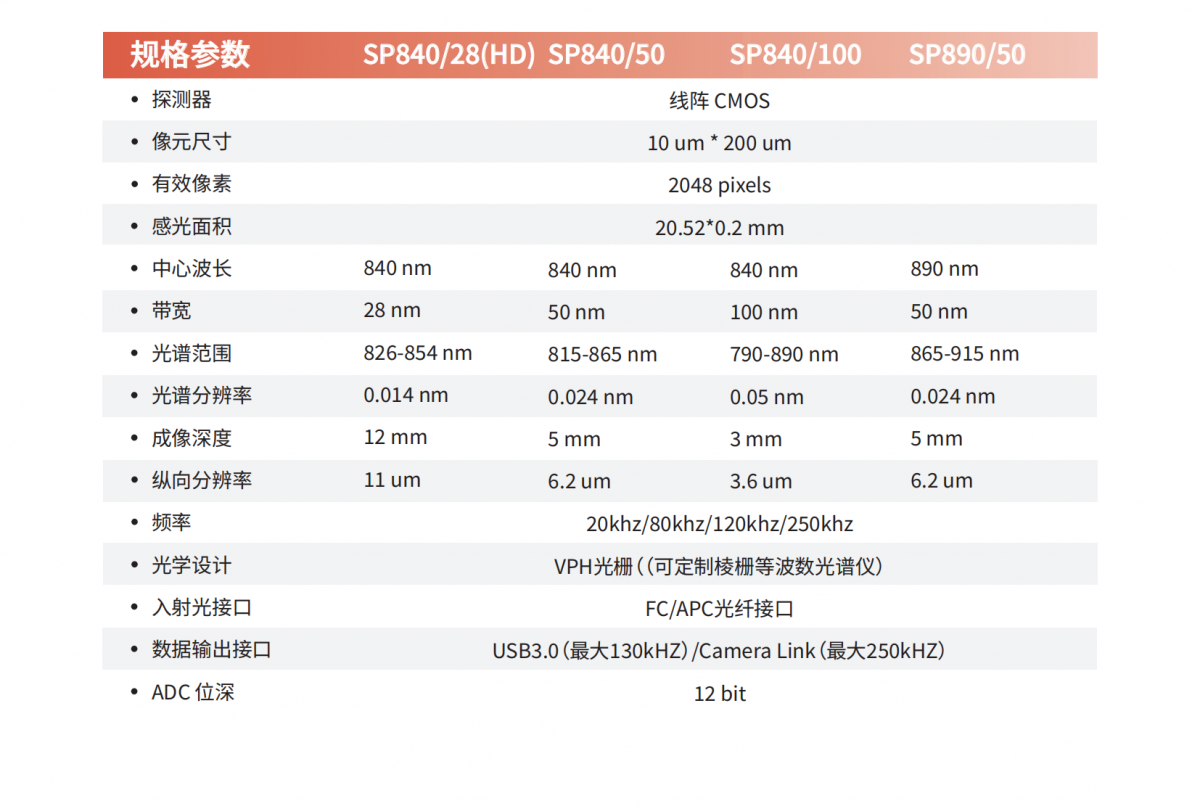 | 规格参数 | SP840/28(HD) | SP840/50 | SP840/100 | SP890/50 |
|---|---|---|---|---|
| • 探测器 | 线阵 CMOS | | | |
| • 像元尺寸 | 10 um * 200 um | | | |
| • 有效像素 | 2048 pixels | | | |
| • 感光面积 | 20.52*0.2 mm | | | |
| • 中心波长 | 840 nm | 840 nm | 840 nm | 890 nm |
| • 带宽 | 28 nm | 50 nm | 100 nm | 50 nm |
| • 光谱范围 | 826-854 nm | 815-865 nm | 790-890 nm | 865-915 nm |
| • 光谱分辨率 | 0.014 nm | 0.024 nm | 0.05 nm | 0.024 nm |
| • 成像深度 | 12 mm | 5 mm | 3 mm | 5 mm |
| • 纵向分辨率 | 11 um | 6.2 um | 3.6 um | 6.2 um |
| • 频率 | 20khz/80khz/120khz/250khz | | | |
| • 光学设计 | VPH光栅（(可定制棱栅等波数光谱仪) | | | |
| • 入射光接口 | FC/APC光纤接口 | | | |
| • 数据输出接口 | USB3.0（最大130kHZ）/Camera Link（最大250kHZ） | | | |
| • ADC 位深 | 12 bit | | | |